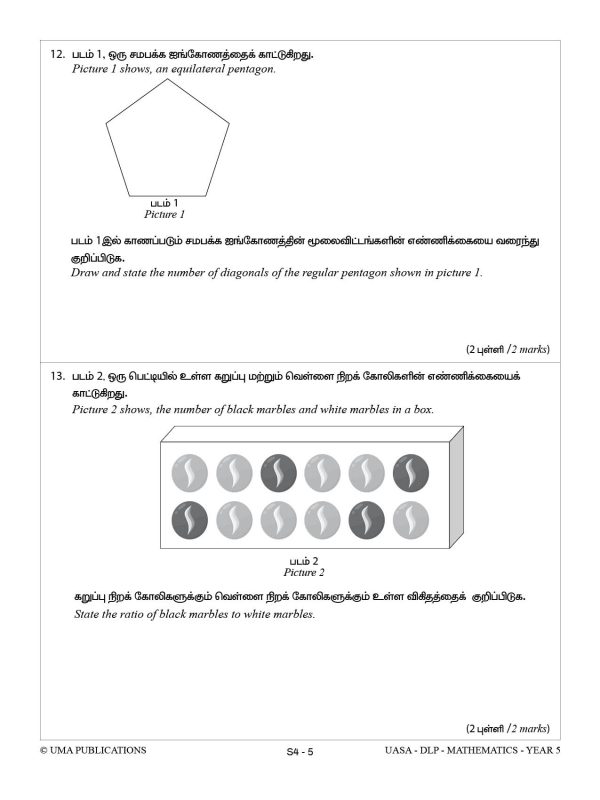 12. படம் 1, ஒரு சமபக்க ஐங்கோணத்தைக் காட்டுகிறது.
Picture 1 shows, an equilateral pentagon.

படம் 1
Picture 1

படம் 1இல் காணப்படும் சமபக்க ஐங்கோணத்தின் மூலைவிட்டங்களின் எண்ணிக்கையை வரைந்து குறிப்பிடுக.
Draw and state the number of diagonals of the regular pentagon shown in picture 1.

(2 புள்ளி /2 marks)

13. படம் 2, ஒரு பெட்டியில் உள்ள கறுப்பு மற்றும் வெள்ளை நிறக் கோலிகளின் எண்ணிக்கையைக் காட்டுகிறது.
Picture 2 shows, the number of black marbles and white marbles in a box.

படம் 2
Picture 2

கறுப்பு நிறக் கோலிகளுக்கும் வெள்ளை நிறக் கோலிகளுக்கும் உள்ள விகிதத்தைக் குறிப்பிடுக.
State the ratio of black marbles to white marbles.

(2 புள்ளி /2 marks)

© UMA PUBLICATIONS S4 - 5 UASA - DLP - MATHEMATICS - YEAR 5